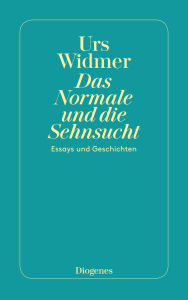 Urs Widmer

Das Normale und die Sehnsucht

Essays und Geschichten

Diogenes